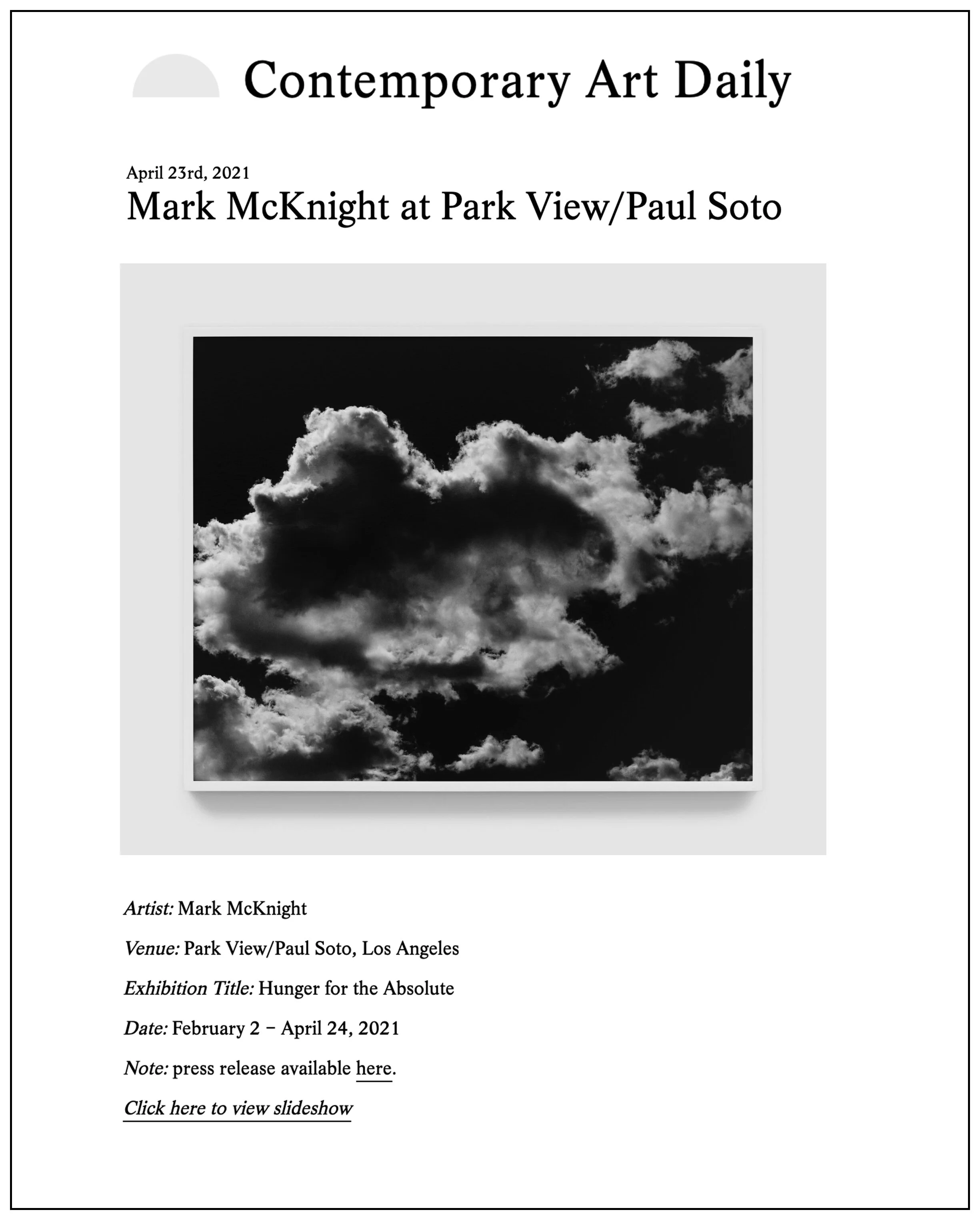 Contemporary Art Daily

April 23rd, 2021

Mark McKnight at Park View/Paul Soto

Artist: Mark McKnight

Venue: Park View/Paul Soto, Los Angeles

Exhibition Title: Hunger for the Absolute

Date: February 2 – April 24, 2021

Note: press release available here.

Click here to view slideshow